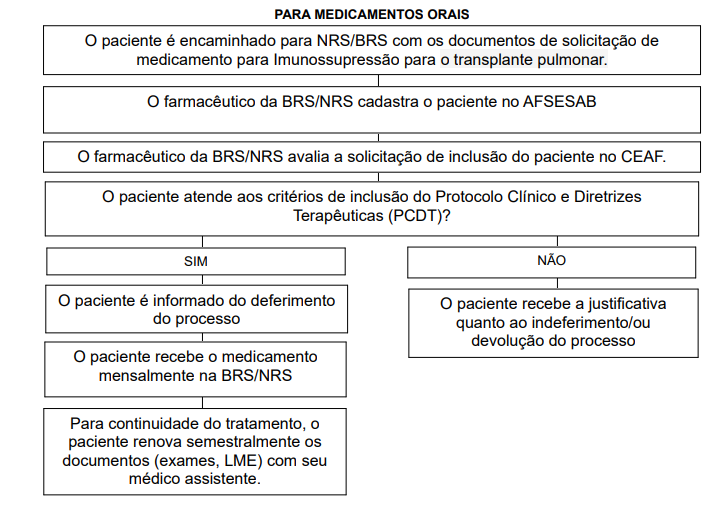 PARA MEDICAMENTOS ORAIS

O paciente é encaminhado para NRS/BRS com os documentos de solicitação de medicamento para Imunossupressão para o transplante pulmonar.

O farmacêutico da BRS/NRS cadastra o paciente no AFSESAB

O farmacêutico da BRS/NRS avalia a solicitação de inclusão do paciente no CEAF.

O paciente atende aos critérios de inclusão do Protocolo Clínico e Diretrizes Terapêuticas (PCDT)?

SIM

O paciente é informado do deferimento do processo

O paciente recebe o medicamento mensalmente na BRS/NRS

Para continuidade do tratamento, o paciente renova semestralmente os documentos (exames, LME) com seu médico assistente.

NÃO

O paciente recebe a justificativa quanto ao indeferimento/ou devolução do processo